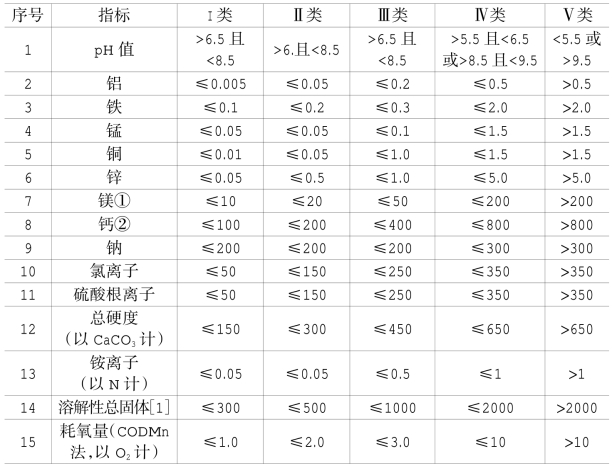 | 序号 | 指标 | Ⅰ类 | Ⅱ类 | Ⅲ类 | Ⅳ类 | Ⅴ类 |
|---|---|---|---|---|---|---|
| 1 | pH值 | >6.5且<8.5 | >6.且<8.5 | >6.5且<8.5 | >5.5且<6.5或>8.5且<9.5 | <5.5或>9.5 |
| 2 | 铝 | ≤0.005 | ≤0.05 | ≤0.2 | ≤0.5 | >0.5 |
| 3 | 铁 | ≤0.1 | ≤0.2 | ≤0.3 | ≤2.0 | >2.0 |
| 4 | 锰 | ≤0.05 | ≤0.05 | ≤0.1 | ≤1.5 | >1.5 |
| 5 | 铜 | ≤0.01 | ≤0.05 | ≤1.0 | ≤1.5 | >1.5 |
| 6 | 锌 | ≤0.05 | ≤0.5 | ≤1.0 | ≤5.0 | >5.0 |
| 7 | 镁① | ≤10 | ≤20 | ≤50 | ≤200 | >200 |
| 8 | 钙② | ≤100 | ≤200 | ≤400 | ≤800 | >800 |
| 9 | 钠 | ≤200 | ≤200 | ≤200 | ≤300 | >300 |
| 10 | 氯离子 | ≤50 | ≤150 | ≤250 | ≤350 | >350 |
| 11 | 硫酸根离子 | ≤50 | ≤150 | ≤250 | ≤350 | >350 |
| 12 | 总硬度（以$CaCO_3$计） | ≤150 | ≤300 | ≤450 | ≤650 | >650 |
| 13 | 铵离子（以N计） | ≤0.05 | ≤0.05 | ≤0.5 | ≤1 | >1 |
| 14 | 溶解性总固体[1] | ≤300 | ≤500 | ≤1000 | ≤2000 | >2000 |
| 15 | 耗氧量(CODMn法,以$O_2$计) | ≤1.0 | ≤2.0 | ≤3.0 | ≤10 | >10 |